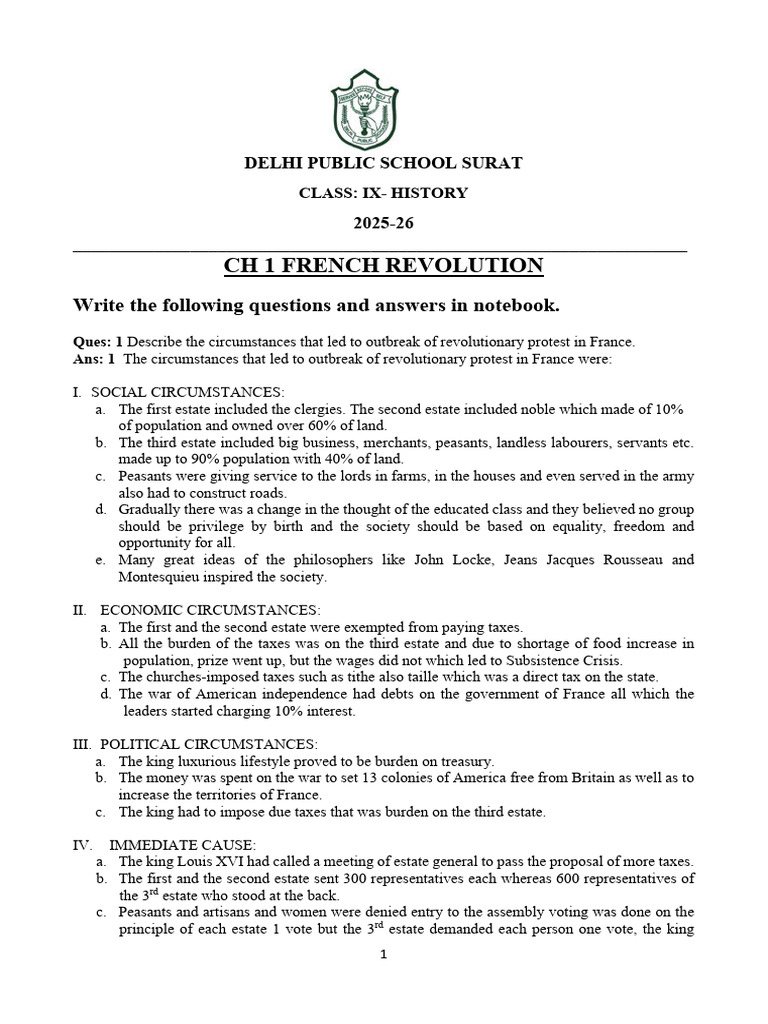 DELHI PUBLIC SCHOOL SURAT

CLASS: IX- HISTORY

2025-26

CH 1 FRENCH REVOLUTION

Write the following questions and answers in notebook.

Ques: 1 Describe the circumstances that led to outbreak of revolutionary protest in France.
Ans: 1 The circumstances that led to outbreak of revolutionary protest in France were:

I. SOCIAL CIRCUMSTANCES:
a. The first estate included the clergies. The second estate included noble which made of 10% of population and owned over 60% of land.
b. The third estate included big business, merchants, peasants, landless labourers, servants etc. made up to 90% population with 40% of land.
c. Peasants were giving service to the lords in farms, in the houses and even served in the army also had to construct roads.
d. Gradually there was a change in the thought of the educated class and they believed no group should be privilege by birth and the society should be based on equality, freedom and opportunity for all.
e. Many great ideas of the philosophers like John Locke, Jeans Jacques Rousseau and Montesquieu inspired the society.

II. ECONOMIC CIRCUMSTANCES:
a. The first and the second estate were exempted from paying taxes.
b. All the burden of the taxes was on the third estate and due to shortage of food increase in population, prize went up, but the wages did not which led to Subsistence Crisis.
c. The churches-imposed taxes such as tithe also taille which was a direct tax on the state.
d. The war of American independence had debts on the government of France all which the leaders started charging 10% interest.

III. POLITICAL CIRCUMSTANCES:
a. The king luxurious lifestyle proved to be burden on treasury.
b. The money was spent on the war to set 13 colonies of America free from Britain as well as to increase the territories of France.
c. The king had to impose due taxes that was burden on the third estate.

IV. IMMEDIATE CAUSE:
a. The king Louis XVI had called a meeting of estate general to pass the proposal of more taxes.
b. The first and the second estate sent 300 representatives each whereas 600 representatives of the 3$^{rd}$ estate who stood at the back.
c. Peasants and artisans and women were denied entry to the assembly voting was done on the principle of each estate 1 vote but the 3$^{rd}$ estate demanded each person one vote, the king

1